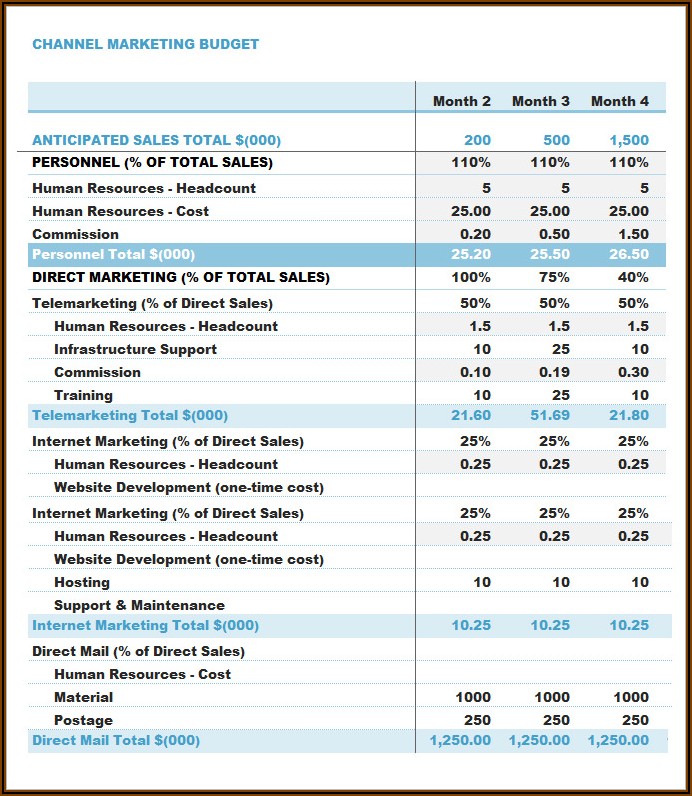 CHANNEL MARKETING BUDGET

| | Month 2 | Month 3 | Month 4 |
|---|---|---|---|
| ANTICIPATED SALES TOTAL $(000) | 200 | 500 | 1,500 |
| PERSONNEL (% OF TOTAL SALES) | 110% | 110% | 110% |
| Human Resources - Headcount | 5 | 5 | 5 |
| Human Resources - Cost | 25.00 | 25.00 | 25.00 |
| Commission | 0.20 | 0.50 | 1.50 |
| Personnel Total $(000) | 25.20 | 25.50 | 26.50 |
| DIRECT MARKETING (% OF TOTAL SALES) | 100% | 75% | 40% |
| Telemarketing (% of Direct Sales) | 50% | 50% | 50% |
| Human Resources - Headcount | 1.5 | 1.5 | 1.5 |
| Infrastructure Support | 10 | 25 | 10 |
| Commission | 0.10 | 0.19 | 0.30 |
| Training | 10 | 25 | 10 |
| Telemarketing Total $(000) | 21.60 | 51.69 | 21.80 |
| Internet Marketing (% of Direct Sales) | 25% | 25% | 25% |
| Human Resources - Headcount | 0.25 | 0.25 | 0.25 |
| Website Development (one-time cost) | | | |
| Internet Marketing (% of Direct Sales) | 25% | 25% | 25% |
| Human Resources - Headcount | 0.25 | 0.25 | 0.25 |
| Website Development (one-time cost) | | | |
| Hosting | 10 | 10 | 10 |
| Support & Maintenance | | | |
| Internet Marketing Total $(000) | 10.25 | 10.25 | 10.25 |
| Direct Mail (% of Direct Sales) | | | |
| Human Resources - Cost | | | |
| Material | 1000 | 1000 | 1000 |
| Postage | 250 | 250 | 250 |
| Direct Mail Total $(000) | 1,250.00 | 1,250.00 | 1,250.00 |